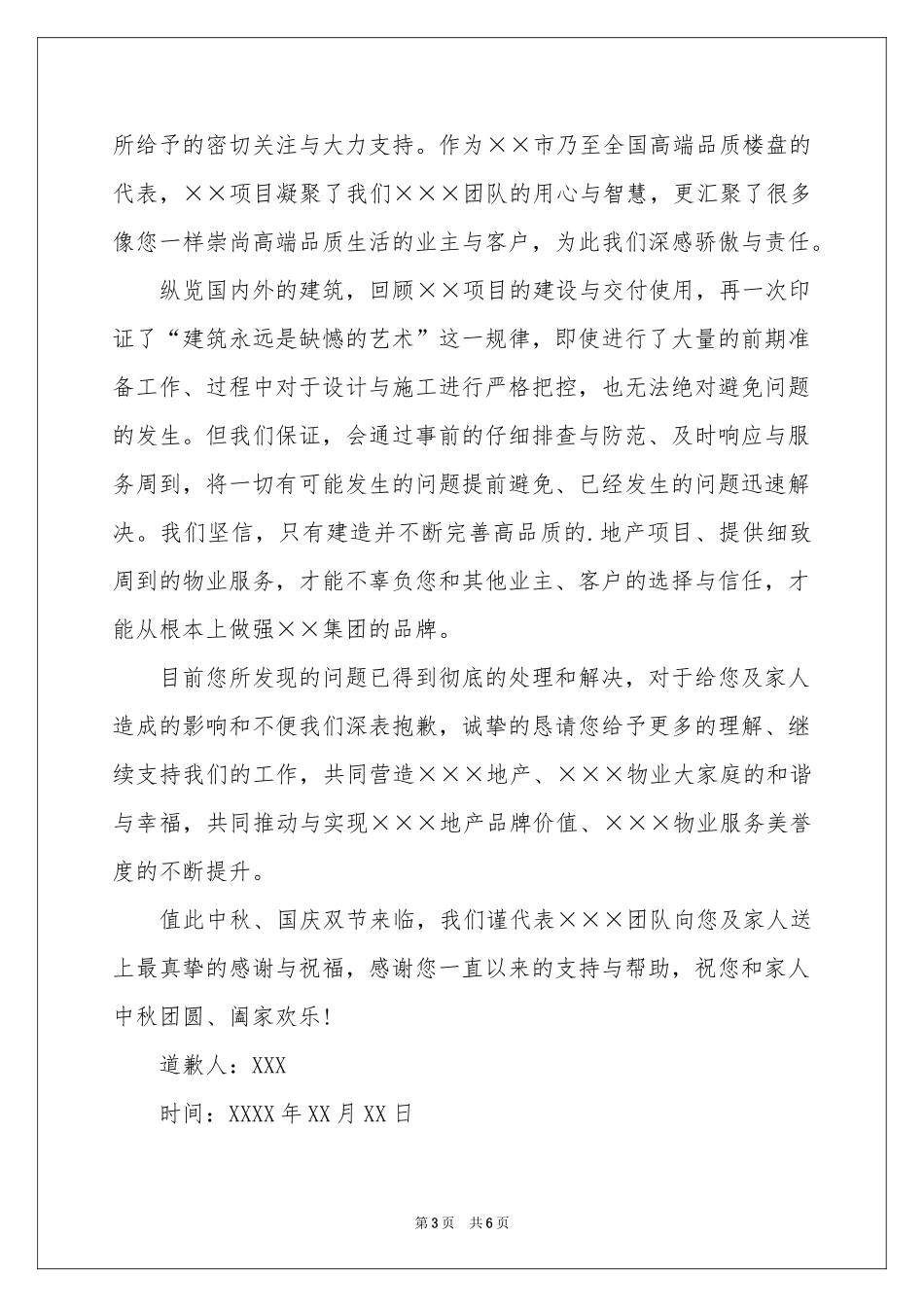 所给予的密切关注与大力支持。作为××市乃至全国高端品质楼盘的代表，××项目凝聚了我们×××团队的用心与智慧，更汇聚了很多像您一样崇尚高端品质生活的业主与客户，为此我们深感骄傲与责任。

纵览国内外的建筑，回顾××项目的建设与交付使用，再一次印证了“建筑永远是缺憾的艺术”这一规律，即使进行了大量的前期准备工作、过程中对于设计与施工进行严格把控，也无法绝对避免问题的发生。但我们保证，会通过事前的仔细排查与防范、及时响应与服务周到，将一切有可能发生的问题提前避免、已经发生的问题迅速解决。我们坚信，只有建造并不断完善高品质的.地产项目、提供细致周到的物业服务，才能不辜负您和其他业主、客户的选择与信任，才能从根本上做强××集团的品牌。

目前您所发现的问题已得到彻底的处理和解决，对于给您及家人造成的影响和不便我们深表抱歉，诚挚的恳请您给予更多的理解、继续支持我们的工作，共同营造×××地产、×××物业大家庭的和谐与幸福，共同推动与实现×××地产品牌价值、×××物业服务美誉度的不断提升。

值此中秋、国庆双节来临，我们谨代表×××团队向您及家人送上最真挚的感谢与祝福，感谢您一直以来的支持与帮助，祝您和家人中秋团圆、阖家欢乐!

道歉人：XXX

时间：XXXX年XX月XX日

第3页 共6页